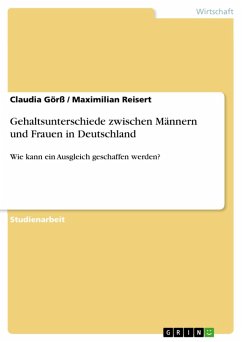 Wirtschaft

Claudia Görß / Maximilian Reisert

Gehaltsunterschiede zwischen Männern und Frauen in Deutschland

Wie kann ein Ausgleich geschaffen werden?

Studienarbeit

GRIN